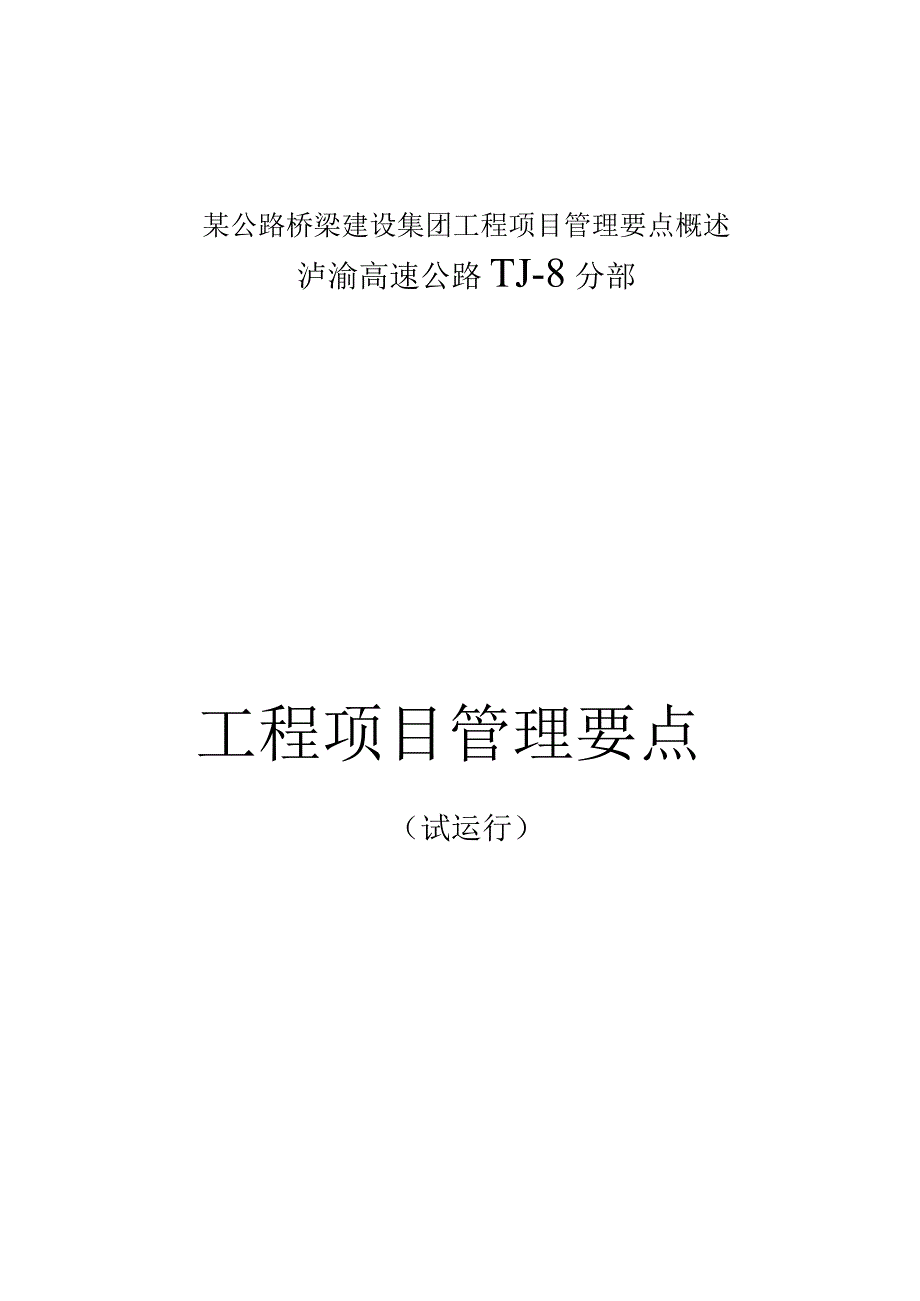 某公路桥梁建设集团工程项目管理要点概述

泸渝高速公路TJ-8分部

工程项目管理要点

（试运行）